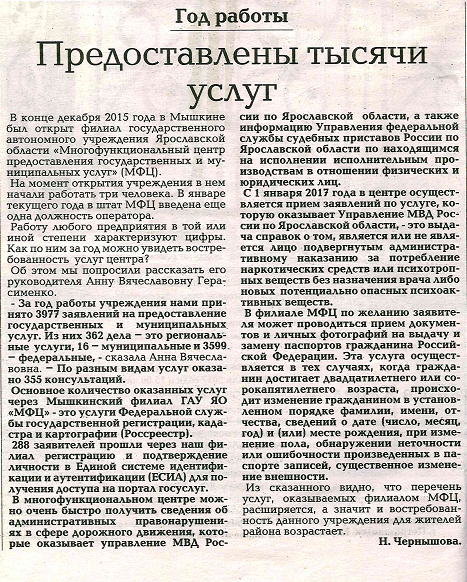 Год работы

Предоставлены тысячи услуг

В конце декабря 2015 года в Мышкине был открыт филиал государственного автономного учреждения Ярославской области «Многофункциональный центр предоставления государственных и муниципальных услуг» (МФЦ).

На момент открытия учреждения в нем начали работать три человека. В январе текущего года в штат МФЦ введена еще одна должность оператора.

Работу любого предприятия в той или иной степени характеризуют цифры. Как по ним за год можно увидеть востребованность услуг центра?

Об этом мы попросили рассказать его руководителя Анну Вячеславовну Герасименко.

- За год работы учреждения нами принято 3977 заявлений на предоставление государственных и муниципальных услуг. Из них 362 дела – это региональные услуги, 16 – муниципальные и 3599 – федеральные, - сказала Анна Вячеславовна. – По разным видам услуг оказано 355 консультаций.

Основное количество оказанных услуг через Мышкинский филиал ГАУ ЯО «МФЦ» - это услуги Федеральной службы государственной регистрации, кадастра и картографии (Росреестр).

288 заявителей прошли через наш филиал регистрацию и подтверждение личности в Единой системе идентификации и аутентификации (ЕСИА) для получения доступа на портал госуслуг.

В многофункциональном центре можно очень быстро получить сведения об административных правонарушениях в сфере дорожного движения, которые оказывает управление МВД России по Ярославской области, а также информацию Управления федеральной службы судебных приставов России по Ярославской области по находящимся на исполнении исполнительным производствам в отношении физических и юридических лиц.

С 1 января 2017 года в центре осуществляется прием заявлений по услуге, которую оказывает Управление МВД России по Ярославской области, - это выдача справок о том, является или не является лицо подвергнутым административному наказанию за потребление наркотических средств или психотропных веществ без назначения врача либо новых потенциально опасных психоактивных веществ.

В филиале МФЦ по желанию заявителя может проводиться прием документов и личных фотографий на выдачу и замену паспортов гражданина Российской Федерации. Эта услуга осуществляется в тех случаях, когда гражданин достигает двадцатилетнего или сорокапятилетнего возраста, происходит изменение гражданином в установленном порядке фамилии, имени, отчества, сведений о дате (число, месяц, год) и (или) месте рождения, при изменение пола, обнаружении неточности или ошибочности произведенных в паспорте записей, существенное изменение внешности.

Из сказанного видно, что перечень услуг, оказываемых филиалом МФЦ, расширяется, а значит и востребованность данного учреждения для жителей района возрастает.

Н. Чернышова.